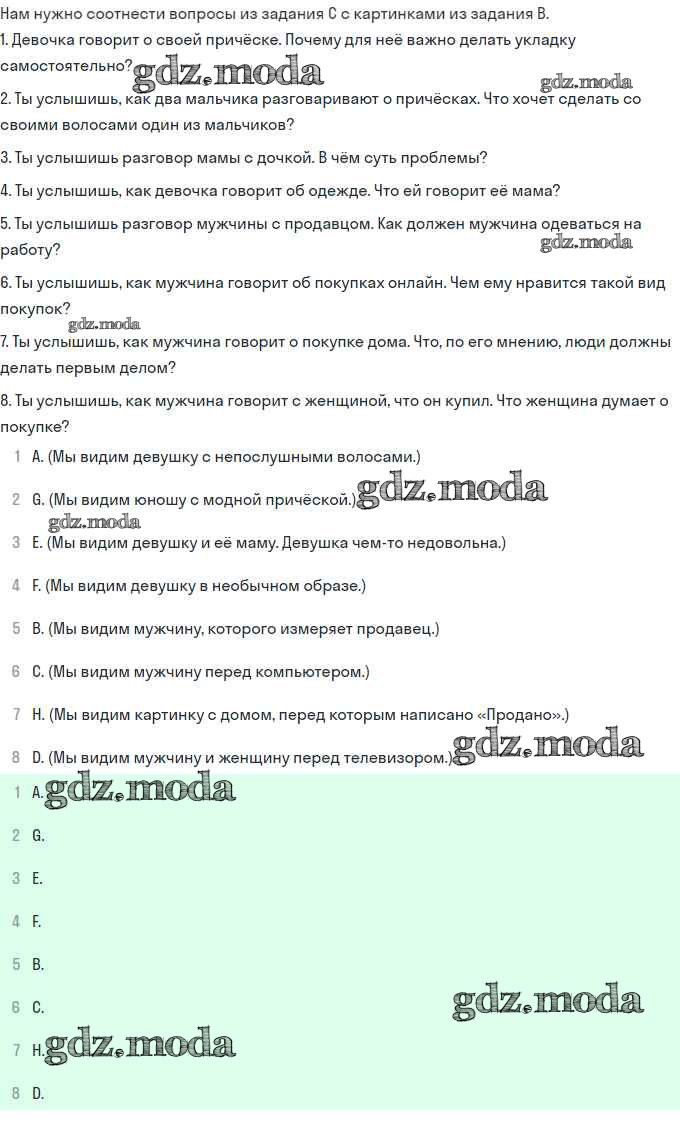 Нам нужно соотнести вопросы из задания C с картинками из задания B.
1. Девочка говорит о своей причёске. Почему для неё важно делать укладку самостоятельно? gdz.moda gdz.moda
2. Ты услышишь, как два мальчика разговаривают о причёсках. Что хочет сделать со своими волосами один из мальчиков?
3. Ты услышишь разговор мамы с дочкой. В чём суть проблемы?
4. Ты услышишь, как девочка говорит об одежде. Что ей говорит её мама?
5. Ты услышишь разговор мужчины с продавцом. Как должен мужчина одеваться на работу? gdz.moda
6. Ты услышишь, как мужчина говорит об покупках онлайн. Чем ему нравится такой вид покупок?
gdz.moda
7. Ты услышишь, как мужчина говорит о покупке дома. Что, по его мнению, люди должны делать первым делом?
8. Ты услышишь, как мужчина говорит с женщиной, что он купил. Что женщина думает о покупке?
1 A. (Мы видим девушку с непослушными волосами.)
2 G. (Мы видим юношу с модной причёской.) gdz.moda
gdz.moda
3 E. (Мы видим девушку и её маму. Девушка чем-то недовольна.)
4 F. (Мы видим девушку в необычном образе.)
5 B. (Мы видим мужчину, которого измеряет продавец.)
6 C. (Мы видим мужчину перед компьютером.)
7 H. (Мы видим картинку с домом, перед которым написано «Продано».)
8 D. (Мы видим мужчину и женщину перед телевизором.) gdz.moda
1 A. gdz.moda
2 G.
3 E.
4 F.
5 B.
6 C. gdz.moda
7 H. gdz.moda
8 D.